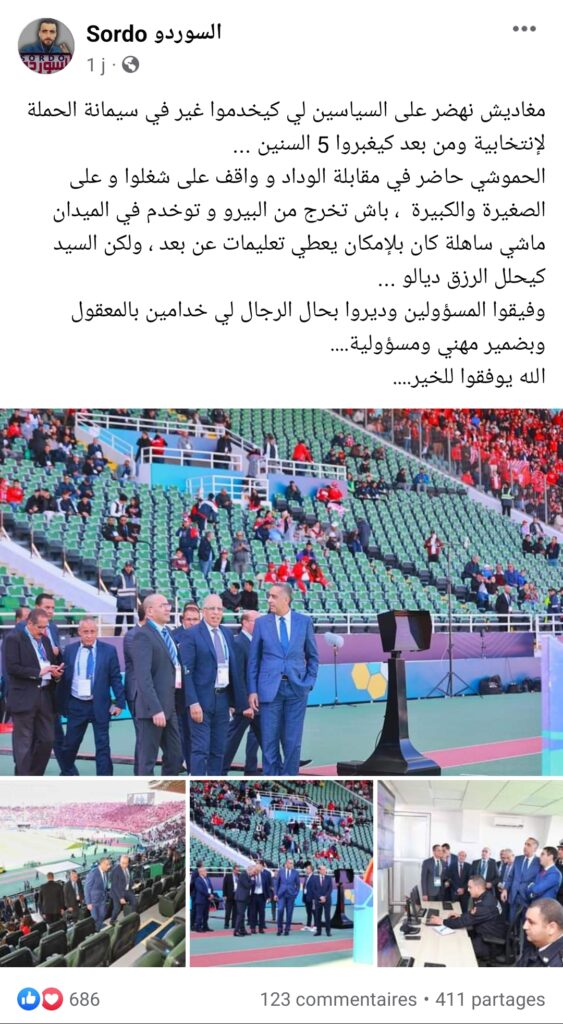 Sordo السوردو
1 j ·

مغاديش نهضر على السياسين لي كيخدموا غير في سيمانة الحملة لإنتخابية ومن بعد كيغبروا 5 السنين ...
الحموشي حاضر في مقابلة الوداد و واقف على شغلوا و على الصغيرة والكبيرة ، باش تخرج من البيرو و توخدم في الميدان ماشي ساهلة كان بلإمكان يعطي تعليمات عن بعد ، ولكن السيد كيحلل الرزق ديالو ...
وفيقوا المسؤولين وديروا بحال الرجال لي خدامين بالمعقول وبضمير مهني ومسؤولية....
الله يوفقوا للخير....

686
123 commentaires • 411 partages